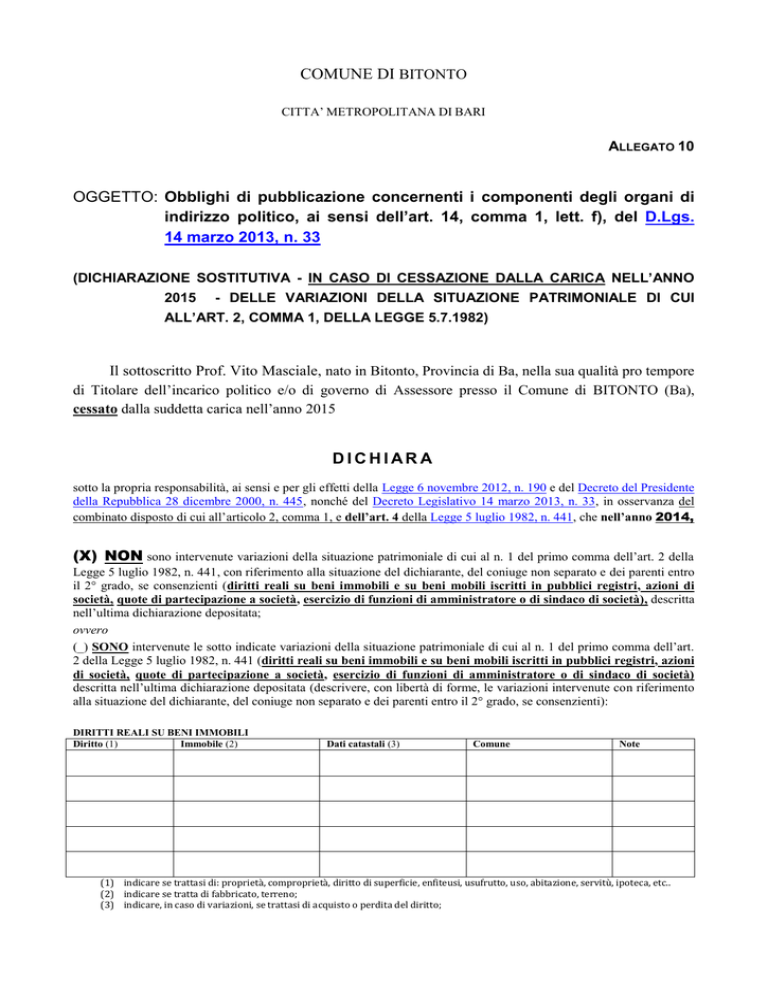 COMUNE DI BITONTO

CITTA' METROPOLITANA DI BARI

ALLEGATO 10

OGGETTO: Obblighi di pubblicazione concernenti i componenti degli organi di indirizzo politico, ai sensi dell'art. 14, comma 1, lett. f), del D.Lgs. 14 marzo 2013, n. 33

(DICHIARAZIONE SOSTITUTIVA - IN CASO DI CESSAZIONE DALLA CARICA NELL'ANNO 2015 - DELLE VARIAZIONI DELLA SITUAZIONE PATRIMONIALE DI CUI ALL'ART. 2, COMMA 1, DELLA LEGGE 5.7.1982)

Il sottoscritto Prof. Vito Masciale, nato in Bitonto, Provincia di Ba, nella sua qualità pro tempore di Titolare dell'incarico politico e/o di governo di Assessore presso il Comune di BITONTO (Ba), cessato dalla suddetta carica nell'anno 2015

DICHIARA

sotto la propria responsabilità, ai sensi e per gli effetti della Legge 6 novembre 2012, n. 190 e del Decreto del Presidente della Repubblica 28 dicembre 2000, n. 445, nonché del Decreto Legislativo 14 marzo 2013, n. 33, in osservanza del combinato disposto di cui all'articolo 2, comma 1, e dell'art. 4 della Legge 5 luglio 1982, n. 441, che nell'anno 2014,

(X) NON sono intervenute variazioni della situazione patrimoniale di cui al n. 1 del primo comma dell'art. 2 della Legge 5 luglio 1982, n. 441, con riferimento alla situazione del dichiarante, del coniuge non separato e dei parenti entro il 2° grado, se consenzienti (diritti reali su beni immobili e su beni mobili iscritti in pubblici registri, azioni di società, quote di partecipazione a società, esercizio di funzioni di amministratore o di sindaco di società), descritta nell'ultima dichiarazione depositata;

ovvero

(_) SONO intervenute le sotto indicate variazioni della situazione patrimoniale di cui al n. 1 del primo comma dell'art. 2 della Legge 5 luglio 1982, n. 441 (diritti reali su beni immobili e su beni mobili iscritti in pubblici registri, azioni di società, quote di partecipazione a società, esercizio di funzioni di amministratore o di sindaco di società) descritta nell'ultima dichiarazione depositata (descrivere, con libertà di forme, le variazioni intervenute con riferimento alla situazione del dichiarante, del coniuge non separato e dei parenti entro il 2° grado, se consenzienti):

DIRITTI REALI SU BENI IMMOBILI

| Diritto (1) | Immobile (2) | Dati catastali (3) | Comune | Note |
|---|---|---|---|---|
| | | | | |
| | | | | |
| | | | | |
| | | | | |
| | | | | |

(1) indicare se trattasi di: proprietà, comproprietà, diritto di superficie, enfiteusi, usufrutto, uso, abitazione, servitù, ipoteca, etc..
(2) indicare se tratta di fabbricato, terreno;
(3) indicare, in caso di variazioni, se trattasi di acquisto o perdita del diritto;